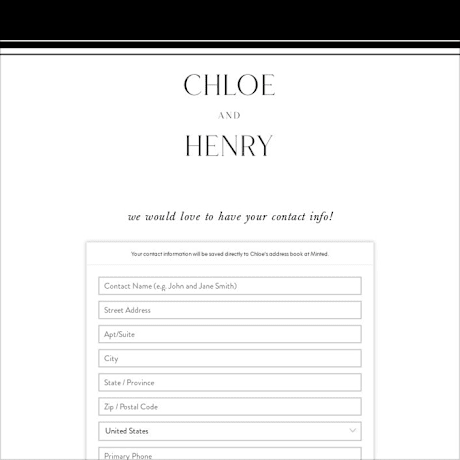 CHLOE

AND

HENRY

we would love to have your contact info!

Your contact information will be saved directly to Chloe's address book at Minted.

Contact Name (e.g. John and Jane Smith)

Street Address

Apt/Suite

City

State / Province

Zip / Postal Code

United States

Primary Phone